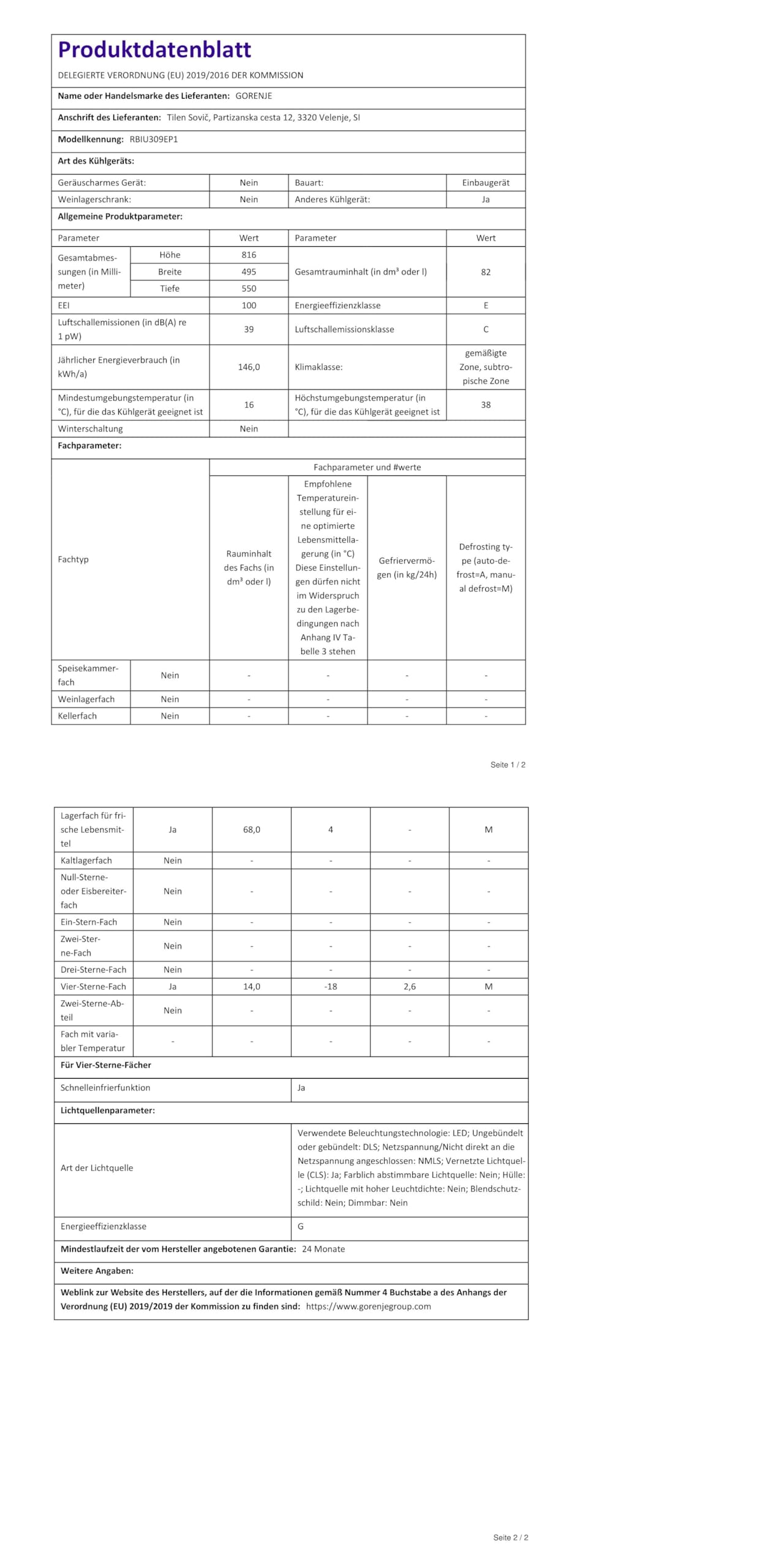 Produktdatenblatt

DELEGIERTE VERORDNUNG (EU) 2019/2016 DER KOMMISSION

Name oder Handelsmarke des Lieferanten: GORENJE

Anschrift des Lieferanten: Tilen Sovič, Partizanska cesta 12, 3320 Velenje, SI

Modellkennung: RBIU309EP1

Art des Kühlgeräts:

| Geräuscharmes Gerät: | Nein | Bauart: | Einbaugerät |
|---|---|---|---|
| Weinlagerschrank: | Nein | Anderes Kühlgerät: | Ja |

Allgemeine Produktparameter:

| Parameter | | Wert | Parameter | Wert |
|---|---|---|---|---|
| Gesamtabmessungen (in Millimeter) | Höhe | 816 | Gesamtrauminhalt (in dm³ oder l) | 82 |
| | Breite | 495 | | |
| | Tiefe | 550 | | |
| EEI | | 100 | Energieeffizienzklasse | E |
| Luftschallemissionen (in dB(A) re 1 pW) | | 39 | Luftschallemissionsklasse | C |
| Jährlicher Energieverbrauch (in kWh/a) | | 146,0 | Klimaklasse: | gemäßigte Zone, subtropische Zone |
| Mindestumgebungstemperatur (in °C), für die das Kühlgerät geeignet ist | | 16 | Höchstumgebungstemperatur (in °C), für die das Kühlgerät geeignet ist | 38 |
| Winterschaltung | | Nein | | |

Fachparameter:

| Fachtyp | | Fachparameter und #werte | | | |
|---|---|---|---|---|---|
| | | Rauminhalt des Fachs (in dm³ oder l) | Empfohlene Temperatureinstellung für eine optimierte Lebensmittellagerung (in °C) Diese Einstellungen dürfen nicht im Widerspruch zu den Lagerbedingungen nach Anhang IV Tabelle 3 stehen | Gefriervermögen (in kg/24h) | Defrosting type (auto-defrost=A, manual defrost=M) |
| Speisekammerfach | Nein | - | - | - | - |
| Weinlagerfach | Nein | - | - | - | - |
| Kellerfach | Nein | - | - | - | - |

Seite 1 / 2

| Lagerfach für frische Lebensmittel | Ja | 68,0 | 4 | - | M |
|---|---|---|---|---|---|
| Kaltlagerfach | Nein | - | - | - | - |
| Null-Sterne- oder Eisbereiterfach | Nein | - | - | - | - |
| Ein-Stern-Fach | Nein | - | - | - | - |
| Zwei-Sterne-Fach | Nein | - | - | - | - |
| Drei-Sterne-Fach | Nein | - | - | - | - |
| Vier-Sterne-Fach | Ja | 14,0 | -18 | 2,6 | M |
| Zwei-Sterne-Abteil | Nein | - | - | - | - |
| Fach mit variabler Temperatur | - | - | - | - | - |

Für Vier-Sterne-Fächer

| Schnelleinfrierfunktion | Ja |
|---|---|

Lichtquellenparameter:

| Art der Lichtquelle | Verwendete Beleuchtungstechnologie: LED; Ungebündelt oder gebündelt: DLS; Netzspannung/Nicht direkt an die Netzspannung angeschlossen: NMLS; Vernetzte Lichtquelle (CLS): Ja; Farblich abstimmbare Lichtquelle: Nein; Hülle: -; Lichtquelle mit hoher Leuchtdichte: Nein; Blendschutzschild: Nein; Dimmbar: Nein |
|---|---|
| Energieeffizienzklasse | G |

Mindestlaufzeit der vom Hersteller angebotenen Garantie: 24 Monate

Weitere Angaben:

Weblink zur Website des Herstellers, auf der die Informationen gemäß Nummer 4 Buchstabe a des Anhangs der Verordnung (EU) 2019/2019 der Kommission zu finden sind: https://www.gorenjegroup.com

Seite 2 / 2